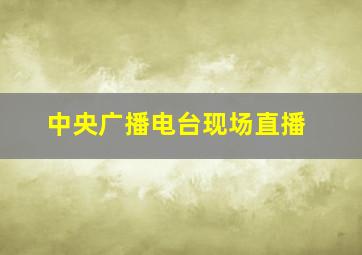 中央广播电台现场直播